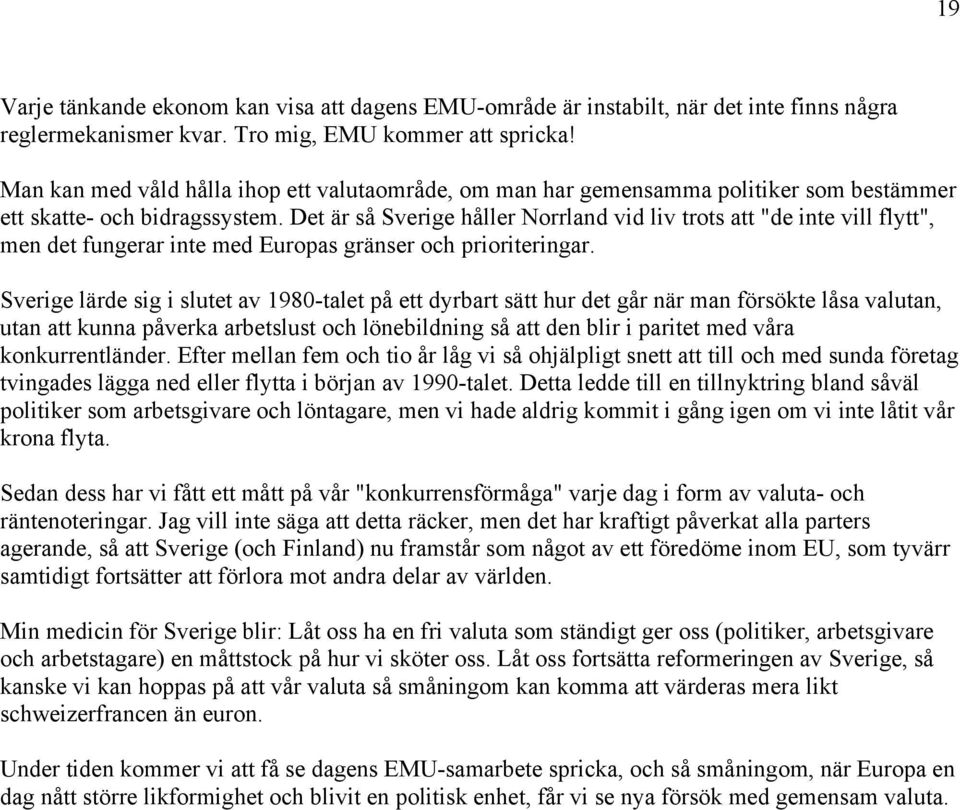 19

Varje tänkande ekonom kan visa att dagens EMU-område är instabilt, när det inte finns några reglermekanismer kvar. Tro mig, EMU kommer att spricka!

Man kan med våld hålla ihop ett valutaområde, om man har gemensamma politiker som bestämmer ett skatte- och bidragssystem. Det är så Sverige håller Norrland vid liv trots att "de inte vill flytt", men det fungerar inte med Europas gränser och prioriteringar.

Sverige lärde sig i slutet av 1980-talet på ett dyrbart sätt hur det går när man försökte låsa valutan, utan att kunna påverka arbetslust och lönebildning så att den blir i paritet med våra konkurrentländer. Efter mellan fem och tio år låg vi så ohjälpligt snett att till och med sunda företag tvingades lägga ned eller flytta i början av 1990-talet. Detta ledde till en tillnyktring bland såväl politiker som arbetsgivare och löntagare, men vi hade aldrig kommit i gång igen om vi inte låtit vår krona flyta.

Sedan dess har vi fått ett mått på vår "konkurrensförmåga" varje dag i form av valuta- och räntenoteringar. Jag vill inte säga att detta räcker, men det har kraftigt påverkat alla parters agerande, så att Sverige (och Finland) nu framstår som något av ett föredöme inom EU, som tyvärr samtidigt fortsätter att förlora mot andra delar av världen.

Min medicin för Sverige blir: Låt oss ha en fri valuta som ständigt ger oss (politiker, arbetsgivare och arbetstagare) en måttstock på hur vi sköter oss. Låt oss fortsätta reformeringen av Sverige, så kanske vi kan hoppas på att vår valuta så småningom kan komma att värderas mera likt schweizerfrancen än euron.

Under tiden kommer vi att få se dagens EMU-samarbete spricka, och så småningom, när Europa en dag nått större likformighet och blivit en politisk enhet, får vi se nya försök med gemensam valuta.